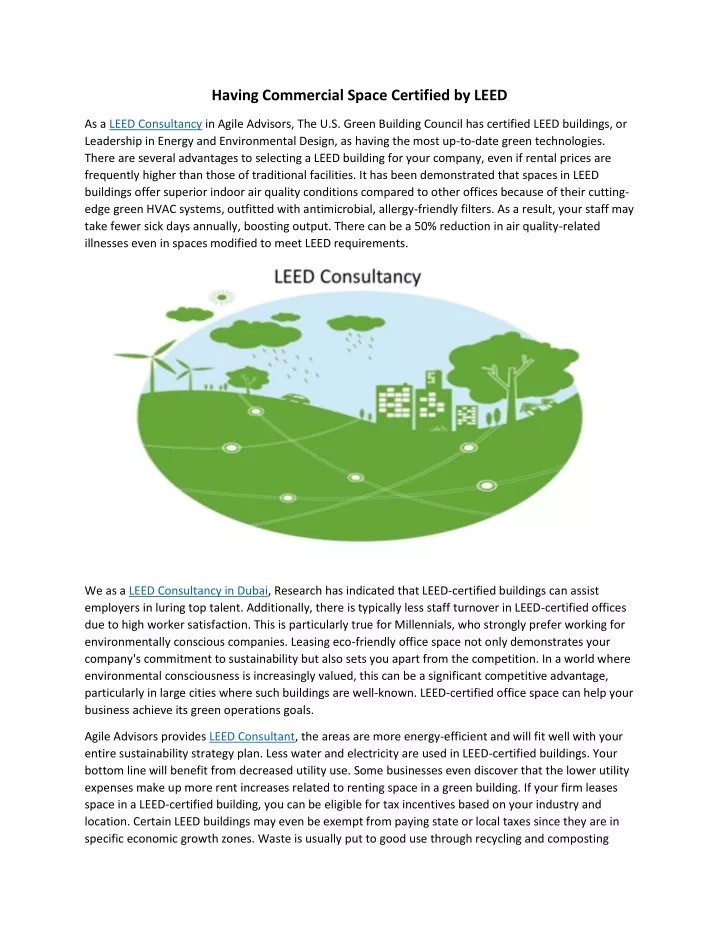 Having Commercial Space Certified by LEED

As a LEED Consultancy in Agile Advisors, The U.S. Green Building Council has certified LEED buildings, or Leadership in Energy and Environmental Design, as having the most up-to-date green technologies. There are several advantages to selecting a LEED building for your company, even if rental prices are frequently higher than those of traditional facilities. It has been demonstrated that spaces in LEED buildings offer superior indoor air quality conditions compared to other offices because of their cutting-edge green HVAC systems, outfitted with antimicrobial, allergy-friendly filters. As a result, your staff may take fewer sick days annually, boosting output. There can be a 50% reduction in air quality-related illnesses even in spaces modified to meet LEED requirements.

LEED Consultancy

We as a LEED Consultancy in Dubai, Research has indicated that LEED-certified buildings can assist employers in luring top talent. Additionally, there is typically less staff turnover in LEED-certified offices due to high worker satisfaction. This is particularly true for Millennials, who strongly prefer working for environmentally conscious companies. Leasing eco-friendly office space not only demonstrates your company's commitment to sustainability but also sets you apart from the competition. In a world where environmental consciousness is increasingly valued, this can be a significant competitive advantage, particularly in large cities where such buildings are well-known. LEED-certified office space can help your business achieve its green operations goals.

Agile Advisors provides LEED Consultant, the areas are more energy-efficient and will fit well with your entire sustainability strategy plan. Less water and electricity are used in LEED-certified buildings. Your bottom line will benefit from decreased utility use. Some businesses even discover that the lower utility expenses make up more rent increases related to renting space in a green building. If your firm leases space in a LEED-certified building, you can be eligible for tax incentives based on your industry and location. Certain LEED buildings may even be exempt from paying state or local taxes since they are in specific economic growth zones. Waste is usually put to good use through recycling and composting